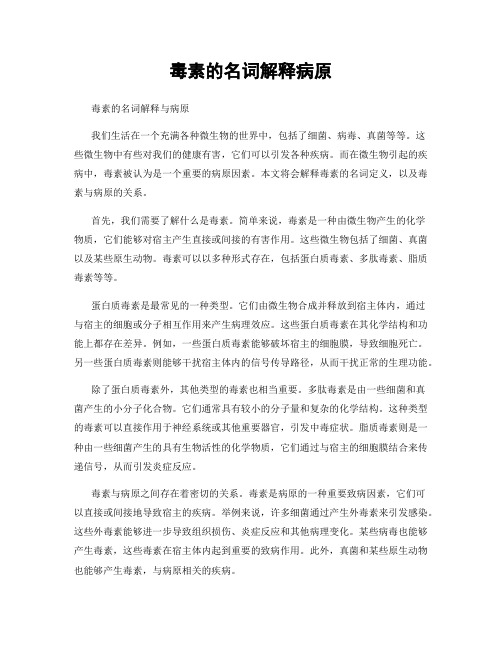 毒素的名词解释病原

毒素的名词解释与病原

我们生活在一个充满各种微生物的世界中，包括了细菌、病毒、真菌等等。这些微生物中有些对我们的健康有害，它们可以引发各种疾病。而在微生物引起的疾病中，毒素被认为是一个重要的病原因素。本文将会解释毒素的名词定义，以及毒素与病原的关系。

首先，我们需要了解什么是毒素。简单来说，毒素是一种由微生物产生的化学物质，它们能够对宿主产生直接或间接的有害作用。这些微生物包括了细菌、真菌以及某些原生动物。毒素可以以多种形式存在，包括蛋白质毒素、多肽毒素、脂质毒素等等。

蛋白质毒素是最常见的一种类型。它们由微生物合成并释放到宿主体内，通过与宿主的细胞或分子相互作用来产生病理效应。这些蛋白质毒素在其化学结构和功能上都存在差异。例如，一些蛋白质毒素能够破坏宿主的细胞膜，导致细胞死亡。另一些蛋白质毒素则能够干扰宿主体内的信号传导路径，从而干扰正常的生理功能。

除了蛋白质毒素外，其他类型的毒素也相当重要。多肽毒素是由一些细菌和真菌产生的小分子化合物。它们通常具有较小的分子量和复杂的化学结构。这种类型的毒素可以直接作用于神经系统或其他重要器官，引发中毒症状。脂质毒素则是一种由一些细菌产生的具有生物活性的化学物质，它们通过与宿主的细胞膜结合来传递信号，从而引发炎症反应。

毒素与病原之间存在着密切的关系。毒素是病原的一种重要致病因素，它们可以直接或间接地导致宿主的疾病。举例来说，许多细菌通过产生外毒素来引发感染。这些外毒素能够进一步导致组织损伤、炎症反应和其他病理变化。某些病毒也能够产生毒素，这些毒素在宿主体内起到重要的致病作用。此外，真菌和某些原生动物也能够产生毒素，与病原相关的疾病。